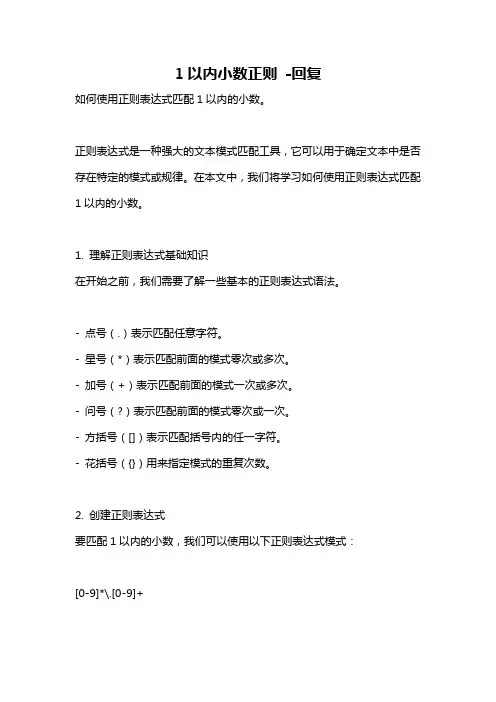 1 以内小数正则 -回复

如何使用正则表达式匹配 1 以内的小数。

正则表达式是一种强大的文本模式匹配工具，它可以用于确定文本中是否存在特定的模式或规律。在本文中，我们将学习如何使用正则表达式匹配 1 以内的小数。

1. 理解正则表达式基础知识

在开始之前，我们需要了解一些基本的正则表达式语法。

- 点号（.）表示匹配任意字符。

- 星号（*）表示匹配前面的模式零次或多次。

- 加号（+）表示匹配前面的模式一次或多次。

- 问号（?）表示匹配前面的模式零次或一次。

- 方括号（[]）表示匹配括号内的任一字符。

- 花括号（{}）用来指定模式的重复次数。

2. 创建正则表达式

要匹配 1 以内的小数，我们可以使用以下正则表达式模式：

[0-9]*\.[0-9]+